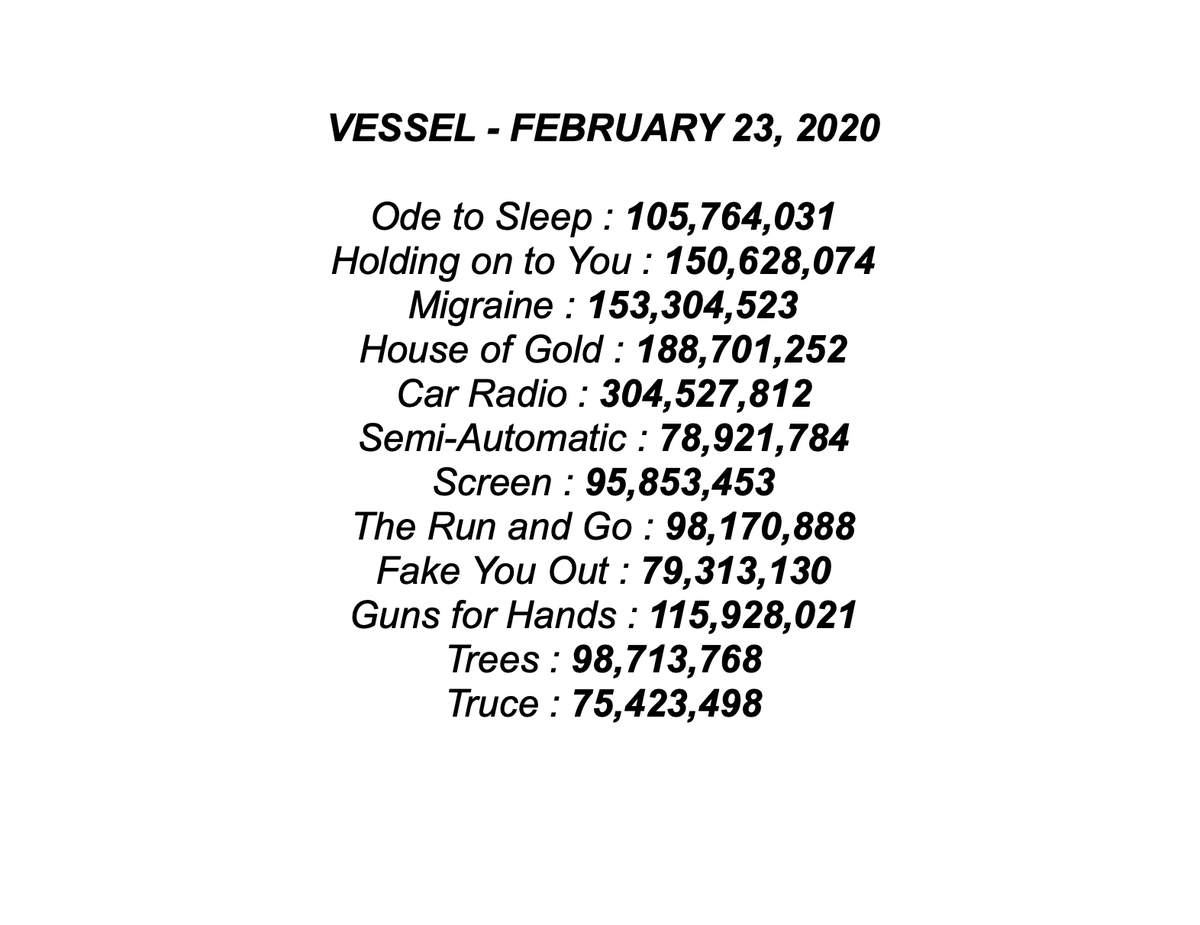 VESSEL - FEBRUARY 23, 2020

Ode to Sleep : 105,764,031
Holding on to You : 150,628,074
Migraine : 153,304,523
House of Gold : 188,701,252
Car Radio : 304,527,812
Semi-Automatic : 78,921,784
Screen : 95,853,453
The Run and Go : 98,170,888
Fake You Out : 79,313,130
Guns for Hands : 115,928,021
Trees : 98,713,768
Truce : 75,423,498